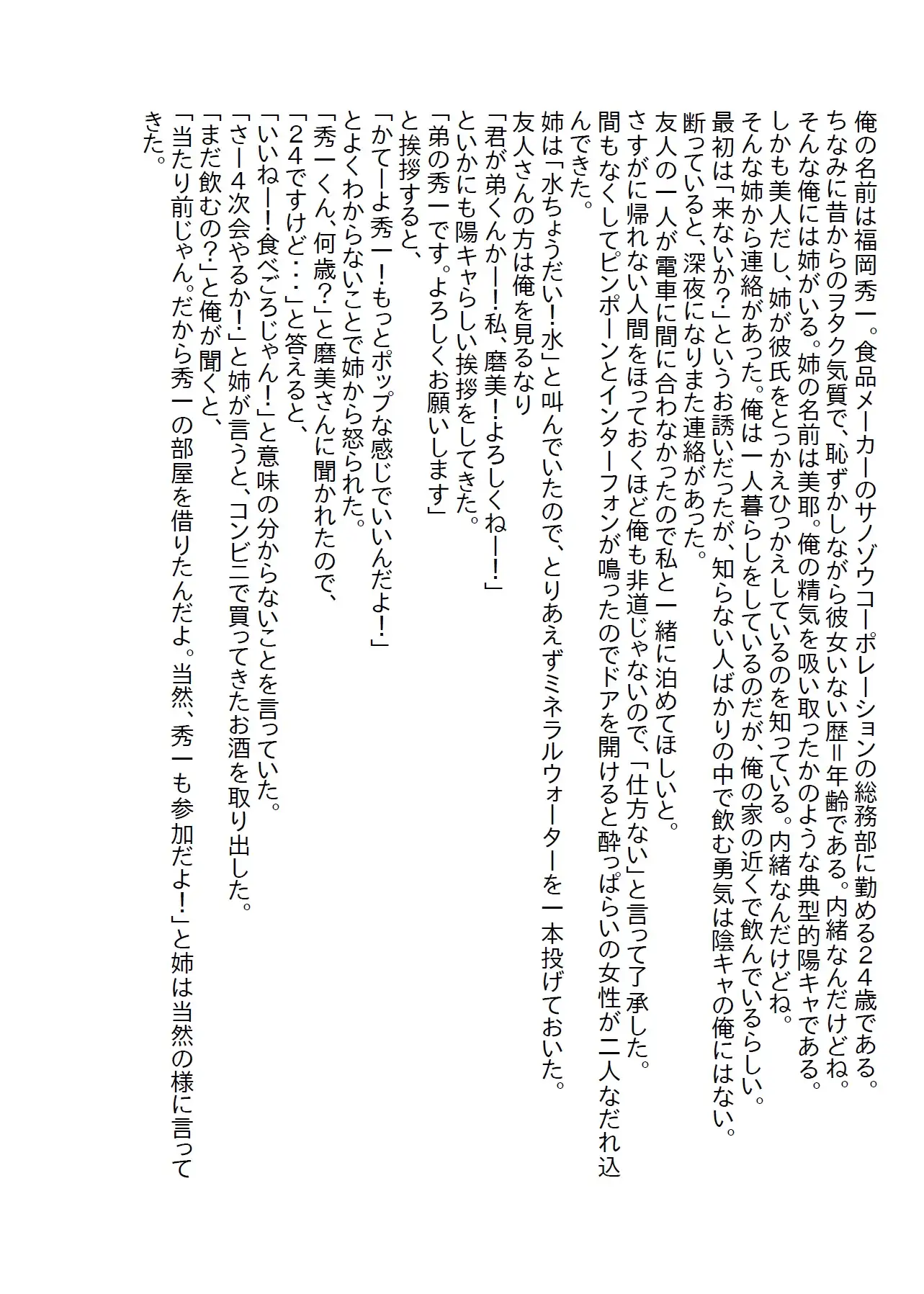 俺の名前は福岡秀一。食品メーカーのサノゾウコーポレーションの総務部に勤める24歳である。
ちなみに昔からのヲタク気質で、恥ずかしながら彼女いない歴=年齢である。内緒なんだけどね。
そんな俺には姉がいる。姉の名前は美耶。俺の精気を吸い取ったかのような典型的陽キャである。
しかも美人だし、姉が彼氏をとっかえひっかえしているのを知っている。内緒なんだけどね。
そんな姉から連絡があった。俺は一人暮らしをしているのだが、俺の家の近くで飲んでいるらしい。
最初は「来ないか?」というお誘いだったが、知らない人ばかりの中で飲む勇気は陰キャの俺にはない。
断っていると、深夜になりまた連絡があった。
友人の一人が電車に間に合わなかったので私と一緒に泊めてほしいと。
さすがに帰れない人間をほっておくほど俺も非道じゃないので、「仕方ない」と言って了承した。
間もなくしてピンポーンとインターフォンが鳴ったのでドアを開けると酔っぱらいの女性が二人なだれ込んできた。
姉は「水ちょうだい!水」と叫んでいたので、とりあえずミネラルウォーターを一本投げておいた。
友人さんの方は俺を見るなり
「君が弟くんかー!私、磨美!よろしくねー!」
といかにも陽キャらしい挨拶をしてきた。
「弟の秀一です。よろしくお願いします」
と挨拶すると、
「かてーよ秀一!もっとポップな感じでいいんだよ!」
とよくわからないことで姉から怒られた。
「秀一くん、何歳?」と磨美さんに聞かれたので、
「24ですけど・・・」と答えると、
「いいねー!食べごろじゃん!」と意味の分からないことを言っていた。
「さー4次会やるか!」と姉が言うと、コンビニで買ってきたお酒を取り出した。
「まだ飲むの?」と俺が聞くと、
「当たり前じゃん。だから秀一の部屋を借りたんだよ。当然、秀一も参加だよ!」と姉は当然の様に言ってきた。